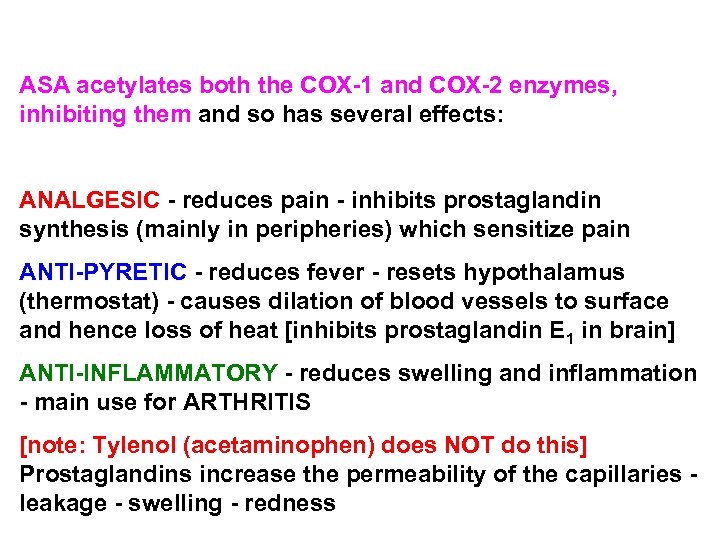 ASA acetylates both the COX-1 and COX-2 enzymes, inhibiting them and so has several effects:

ANALGESIC - reduces pain - inhibits prostaglandin synthesis (mainly in peripheries) which sensitize pain

ANTI-PYRETIC - reduces fever - resets hypothalamus (thermostat) - causes dilation of blood vessels to surface and hence loss of heat [inhibits prostaglandin $E_1$ in brain]

ANTI-INFLAMMATORY - reduces swelling and inflammation - main use for ARTHRITIS

[note: Tylenol (acetaminophen) does NOT do this]
Prostaglandins increase the permeability of the capillaries - leakage - swelling - redness